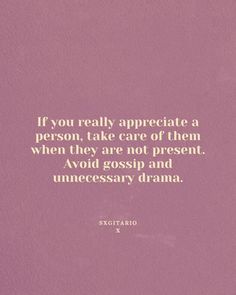 If you really appreciate a person, take care of them when they are not present. Avoid gossip and unnecessary drama.

SXGITARIO
X